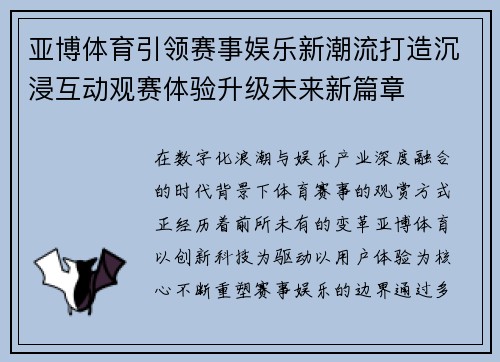 亚博体育引领赛事娱乐新潮流打造沉浸互动观赛体验升级未来新篇章

在数字化浪潮与娱乐产业深度融合的时代背景下体育赛事的观赏方式正经历着前所未有的变革亚博体育以创新科技为驱动以用户体验为核心不断重塑赛事娱乐的边界通过多